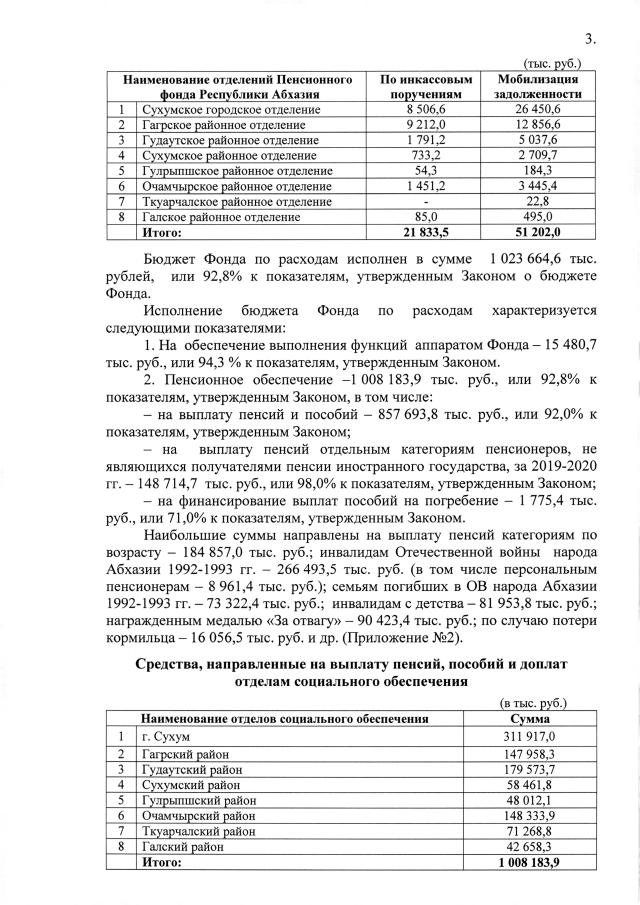 3.

(тыс. руб.)

| | Наименование отделений Пенсионного фонда Республики Абхазия | По инкассовым поручениям | Мобилизация задолженности |
|---|---|---|---|
| 1 | Сухумское городское отделение | 8 506,6 | 26 450,6 |
| 2 | Гагрское районное отделение | 9 212,0 | 12 856,6 |
| 3 | Гудаутское районное отделение | 1 791,2 | 5 037,6 |
| 4 | Сухумское районное отделение | 733,2 | 2 709,7 |
| 5 | Гулрыпшское районное отделение | 54,3 | 184,3 |
| 6 | Очамчырское районное отделение | 1 451,2 | 3 445,4 |
| 7 | Ткуарчалское районное отделение | - | 22,8 |
| 8 | Галское районное отделение | 85,0 | 495,0 |
| | Итого: | 21 833,5 | 51 202,0 |

Бюджет Фонда по расходам исполнен в сумме 1 023 664,6 тыс. рублей, или 92,8% к показателям, утвержденным Законом о бюджете Фонда.

Исполнение бюджета Фонда по расходам характеризуется следующими показателями:

1. На обеспечение выполнения функций аппаратом Фонда – 15 480,7 тыс. руб., или 94,3 % к показателям, утвержденным Законом.

2. Пенсионное обеспечение –1 008 183,9 тыс. руб., или 92,8% к показателям, утвержденным Законом, в том числе:

– на выплату пенсий и пособий – 857 693,8 тыс. руб., или 92,0% к показателям, утвержденным Законом;

– на выплату пенсий отдельным категориям пенсионеров, не являющихся получателями пенсии иностранного государства, за 2019-2020 гг. – 148 714,7 тыс. руб., или 98,0% к показателям, утвержденным Законом;

– на финансирование выплат пособий на погребение – 1 775,4 тыс. руб., или 71,0% к показателям, утвержденным Законом.

Наибольшие суммы направлены на выплату пенсий категориям по возрасту – 184 857,0 тыс. руб.; инвалидам Отечественной войны народа Абхазии 1992-1993 гг. – 266 493,5 тыс. руб. (в том числе персональным пенсионерам – 8 961,4 тыс. руб.); семьям погибших в ОВ народа Абхазии 1992-1993 гг. – 73 322,4 тыс. руб.; инвалидам с детства – 81 953,8 тыс. руб.; награжденным медалью «За отвагу» – 90 423,4 тыс. руб.; по случаю потери кормильца – 16 056,5 тыс. руб. и др. (Приложение №2).

Средства, направленные на выплату пенсий, пособий и доплат отделам социального обеспечения

(в тыс. руб.)

| | Наименование отделов социального обеспечения | Сумма |
|---|---|---|
| 1 | г. Сухум | 311 917,0 |
| 2 | Гагрский район | 147 958,3 |
| 3 | Гудаутский район | 179 573,7 |
| 4 | Сухумский район | 58 461,8 |
| 5 | Гулрыпшский район | 48 012,1 |
| 6 | Очамчырский район | 148 333,9 |
| 7 | Ткуарчалский район | 71 268,8 |
| 8 | Галский район | 42 658,3 |
| | Итого: | 1 008 183,9 |